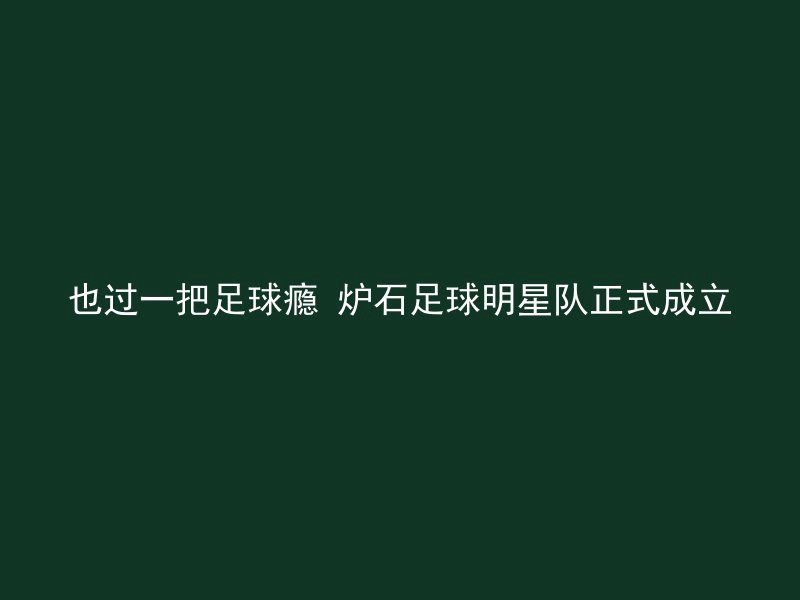 也过一把足球瘾  炉石足球明星队正式成立